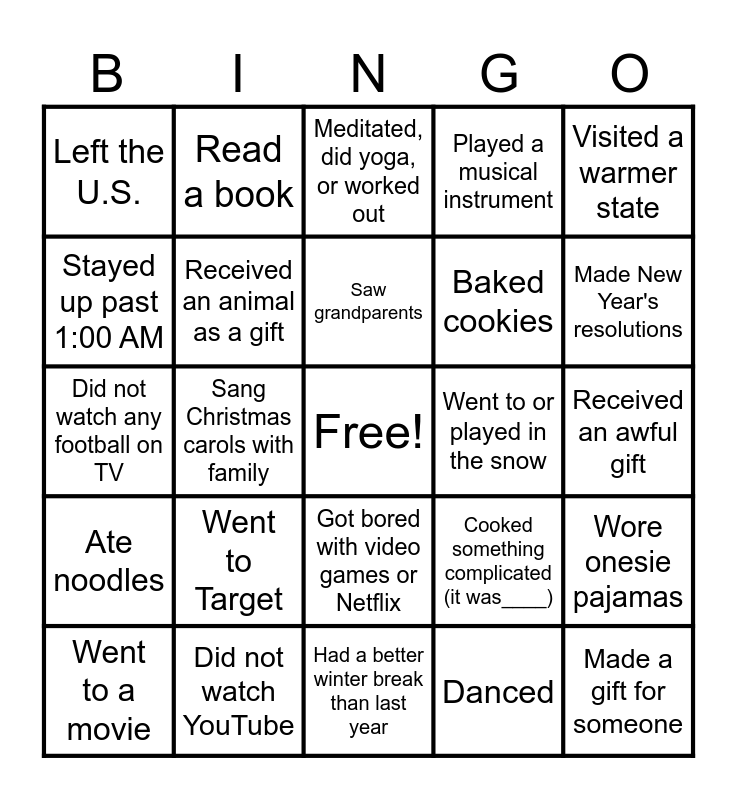 | B | I | N | G | O |
|---|---|---|---|---|
| Left the U.S. | Read a book | Meditated, did yoga, or worked out | Played a musical instrument | Visited a warmer state |
| Stayed up past 1:00 AM | Received an animal as a gift | Saw grandparents | Baked cookies | Made New Year's resolutions |
| Did not watch any football on TV | Sang Christmas carols with family | Free! | Went to or played in the snow | Received an awful gift |
| Ate noodles | Went to Target | Got bored with video games or Netflix | Cooked something complicated (it was____) | Wore onesie pajamas |
| Went to a movie | Did not watch YouTube | Had a better winter break than last year | Danced | Made a gift for someone |